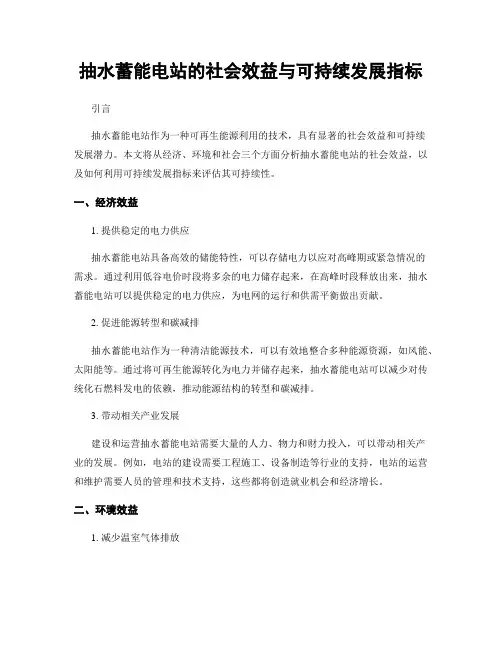 抽水蓄能电站的社会效益与可持续发展指标

引言

抽水蓄能电站作为一种可再生能源利用的技术，具有显著的社会效益和可持续发展潜力。本文将从经济、环境和社会三个方面分析抽水蓄能电站的社会效益，以及如何利用可持续发展指标来评估其可持续性。

一、经济效益

1. 提供稳定的电力供应

抽水蓄能电站具备高效的储能特性，可以存储电力以应对高峰期或紧急情况的需求。通过利用低谷电价时段将多余的电力储存起来，在高峰时段释放出来，抽水蓄能电站可以提供稳定的电力供应，为电网的运行和供需平衡做出贡献。

2. 促进能源转型和碳减排

抽水蓄能电站作为一种清洁能源技术，可以有效地整合多种能源资源，如风能、太阳能等。通过将可再生能源转化为电力并储存起来，抽水蓄能电站可以减少对传统化石燃料发电的依赖，推动能源结构的转型和碳减排。

3. 带动相关产业发展

建设和运营抽水蓄能电站需要大量的人力、物力和财力投入，可以带动相关产业的发展。例如，电站的建设需要工程施工、设备制造等行业的支持，电站的运营和维护需要人员的管理和技术支持，这些都将创造就业机会和经济增长。

二、环境效益

1. 减少温室气体排放